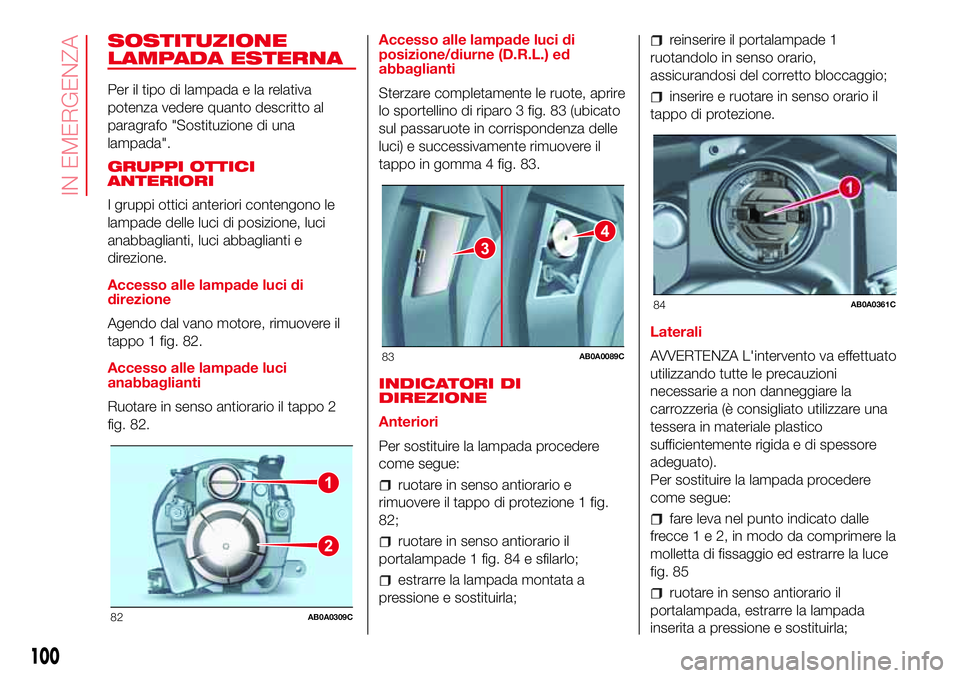 IN EMERGENZA

SOSTITUZIONE LAMPADA ESTERNA

Per il tipo di lampada e la relativa potenza vedere quanto descritto al paragrafo "Sostituzione di una lampada".

GRUPPI OTTICI ANTERIORI

I gruppi ottici anteriori contengono le lampade delle luci di posizione, luci anabbaglianti, luci abbaglianti e direzione.

Accesso alle lampade luci di direzione

Agendo dal vano motore, rimuovere il tappo 1 fig. 82.

Accesso alle lampade luci anabbaglianti

Ruotare in senso antiorario il tappo 2 fig. 82.

1
2
82 AB0A0309C

Accesso alle lampade luci di posizione/diurne (D.R.L.) ed abbaglianti

Sterzare completamente le ruote, aprire lo sportellino di riparo 3 fig. 83 (ubicato sul passaruote in corrispondenza delle luci) e successivamente rimuovere il tappo in gomma 4 fig. 83.

3
4
83 AB0A0089C

INDICATORI DI DIREZIONE

Anteriori

Per sostituire la lampada procedere come segue:

ruotare in senso antiorario e rimuovere il tappo di protezione 1 fig. 82;

ruotare in senso antiorario il portalampade 1 fig. 84 e sfilarlo;

estrarre la lampada montata a pressione e sostituirla;

reinserire il portalampade 1 ruotandolo in senso orario, assicurandosi del corretto bloccaggio;

inserire e ruotare in senso orario il tappo di protezione.

1
84 AB0A0361C

Laterali

AVVERTENZA L'intervento va effettuato utilizzando tutte le precauzioni necessarie a non danneggiare la carrozzeria (è consigliato utilizzare una tessera in materiale plastico sufficientemente rigida e di spessore adeguato).
Per sostituire la lampada procedere come segue:

fare leva nel punto indicato dalle frecce 1 e 2, in modo da comprimere la molletta di fissaggio ed estrarre la luce fig. 85

ruotare in senso antiorario il portalampada, estrarre la lampada inserita a pressione e sostituirla;

100

carmanualsonline.info